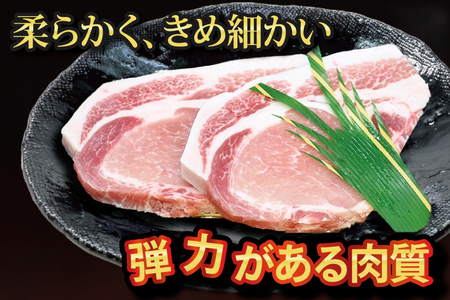 柔らかく、きめ細かい

弾力がある肉質